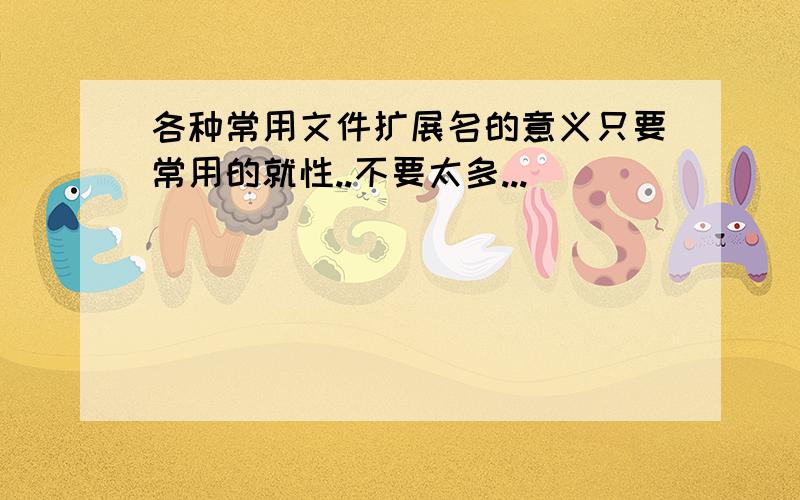 各种常用文件扩展名的意义只要常用的就性..不要太多...